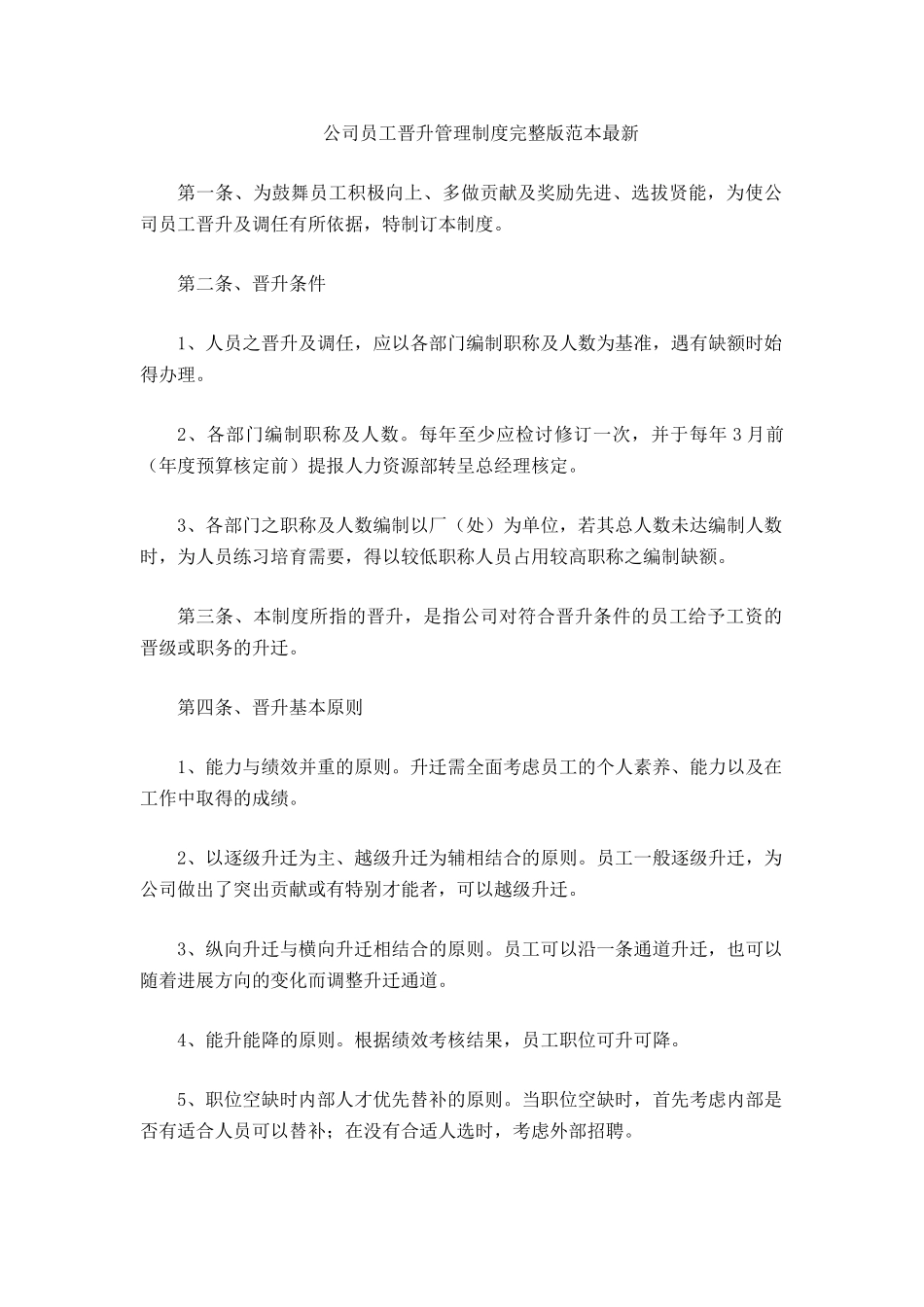 公司员工晋升管理制度完整版范本最新

第一条、为鼓舞员工积极向上、多做贡献及奖励先进、选拔贤能，为使公司员工晋升及调任有所依据，特制订本制度。

第二条、晋升条件

1、人员之晋升及调任，应以各部门编制职称及人数为基准，遇有缺额时始得办理。

2、各部门编制职称及人数。每年至少应检讨修订一次，并于每年3月前（年度预算核定前）提报人力资源部转呈总经理核定。

3、各部门之职称及人数编制以厂（处）为单位，若其总人数未达编制人数时，为人员练习培育需要，得以较低职称人员占用较高职称之编制缺额。

第三条、本制度所指的晋升，是指公司对符合晋升条件的员工给予工资的晋级或职务的升迁。

第四条、晋升基本原则

1、能力与绩效并重的原则。升迁需全面考虑员工的个人素养、能力以及在工作中取得的成绩。

2、以逐级升迁为主、越级升迁为辅相结合的原则。员工一般逐级升迁，为公司做出了突出贡献或有特别才能者，可以越级升迁。

3、纵向升迁与横向升迁相结合的原则。员工可以沿一条通道升迁，也可以随着进展方向的变化而调整升迁通道。

4、能升能降的原则。根据绩效考核结果，员工职位可升可降。

5、职位空缺时内部人才优先替补的原则。当职位空缺时，首先考虑内部是否有适合人员可以替补；在没有合适人选时，考虑外部招聘。